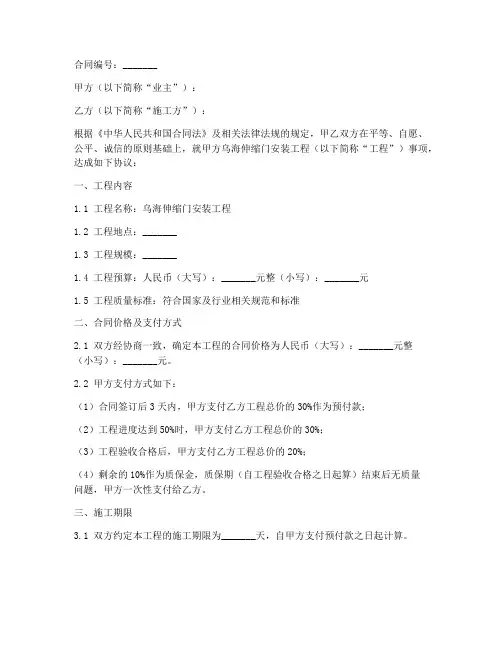 合同编号：_______

甲方（以下简称“业主”）：

乙方（以下简称“施工方”）：

根据《中华人民共和国合同法》及相关法律法规的规定，甲乙双方在平等、自愿、公平、诚信的原则基础上，就甲方乌海伸缩门安装工程（以下简称“工程”）事项，达成如下协议：

一、工程内容

1.1 工程名称：乌海伸缩门安装工程

1.2 工程地点：_______

1.3 工程规模：_______

1.4 工程预算：人民币（大写）：_______元整（小写）：_______元

1.5 工程质量标准：符合国家及行业相关规范和标准

二、合同价格及支付方式

2.1 双方经协商一致，确定本工程的合同价格为人民币（大写）：_______元整（小写）：_______元。

2.2 甲方支付方式如下：

（1）合同签订后3天内，甲方支付乙方工程总价的30%作为预付款；

（2）工程进度达到50%时，甲方支付乙方工程总价的30%；

（3）工程验收合格后，甲方支付乙方工程总价的20%；

（4）剩余的10%作为质保金，质保期（自工程验收合格之日起算）结束后无质量问题，甲方一次性支付给乙方。

三、施工期限

3.1 双方约定本工程的施工期限为_______天，自甲方支付预付款之日起计算。